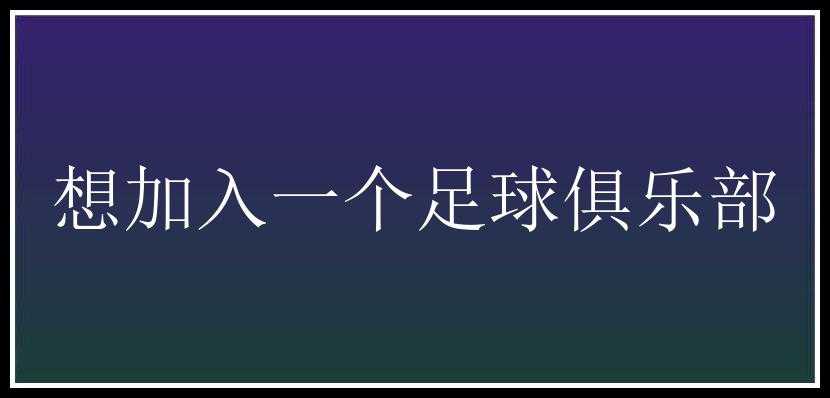 想加入一个足球俱乐部